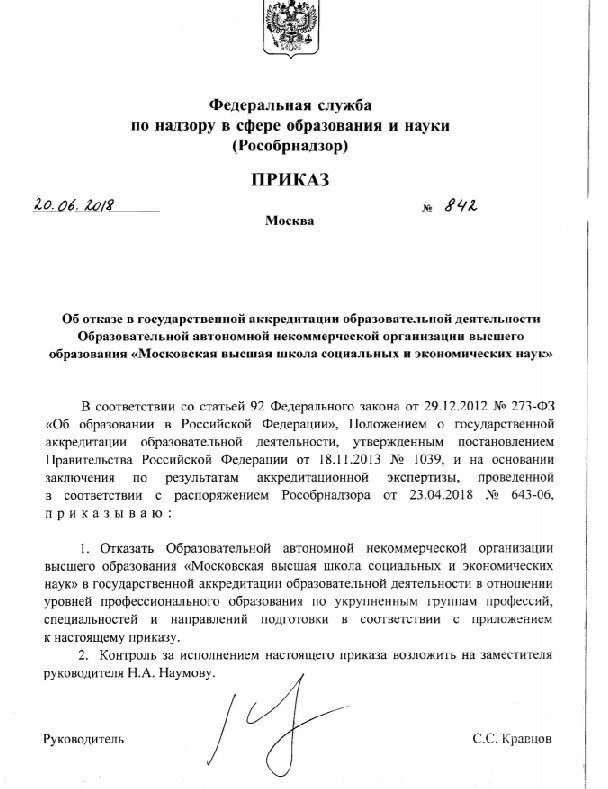 Федеральная служба
по надзору в сфере образования и науки
(Рособрнадзор)

ПРИКАЗ

20.06.2018 № 842

Москва

Об отказе в государственной аккредитации образовательной деятельности Образовательной автономной некоммерческой организации высшего образования «Московская высшая школа социальных и экономических наук»

В соответствии со статьей 92 Федерального закона от 29.12.2012 № 273-ФЗ «Об образовании в Российской Федерации», Положением о государственной аккредитации образовательной деятельности, утвержденным постановлением Правительства Российской Федерации от 18.11.2013 № 1039, и на основании заключения по результатам аккредитационной экспертизы, проведенной в соответствии с распоряжением Рособрнадзора от 23.04.2018 № 643-06, приказываю:

1. Отказать Образовательной автономной некоммерческой организации высшего образования «Московская высшая школа социальных и экономических наук» в государственной аккредитации образовательной деятельности в отношении уровней профессионального образования по укрупненным группам профессий, специальностей и направлений подготовки в соответствии с приложением к настоящему приказу.

2. Контроль за исполнением настоящего приказа возложить на заместителя руководителя Н.А. Наумову.

Руководитель С.С. Кравцов